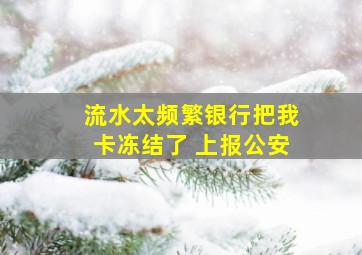 流水太频繁银行把我卡冻结了 上报公安